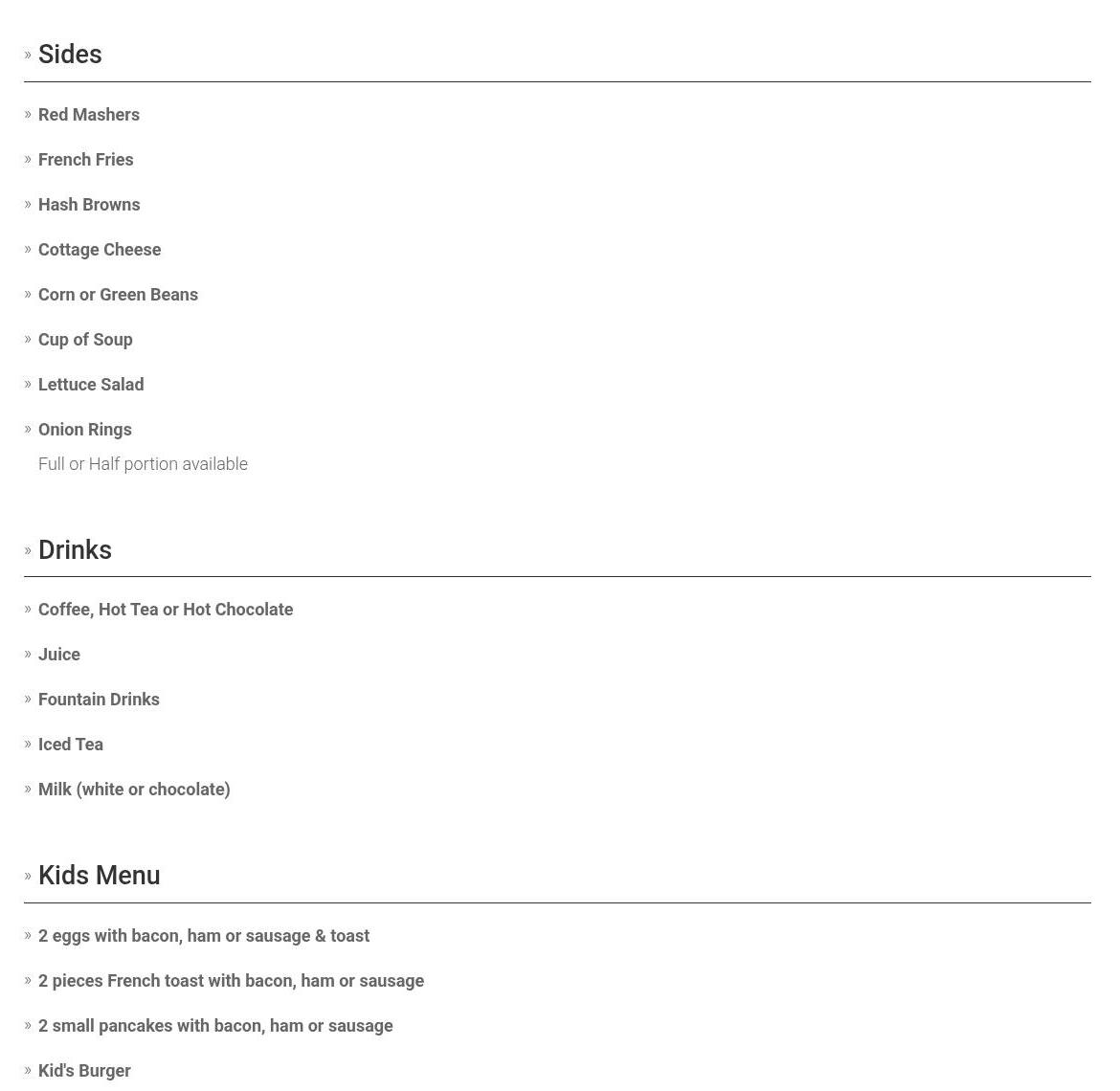 » Sides

» Red Mashers

» French Fries

» Hash Browns

» Cottage Cheese

» Corn or Green Beans

» Cup of Soup

» Lettuce Salad

» Onion Rings
Full or Half portion available

» Drinks

» Coffee, Hot Tea or Hot Chocolate

» Juice

» Fountain Drinks

» Iced Tea

» Milk (white or chocolate)

» Kids Menu

» 2 eggs with bacon, ham or sausage & toast

» 2 pieces French toast with bacon, ham or sausage

» 2 small pancakes with bacon, ham or sausage

» Kid's Burger